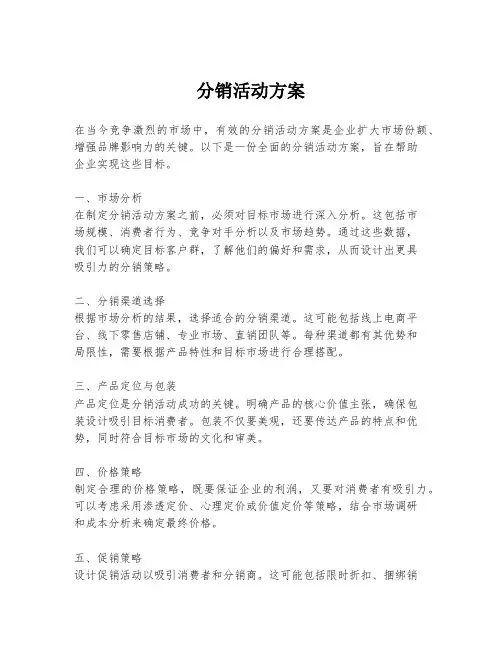 分销活动方案

在当今竞争激烈的市场中，有效的分销活动方案是企业扩大市场份额、增强品牌影响力的关键。以下是一份全面的分销活动方案，旨在帮助企业实现这些目标。

一、市场分析
在制定分销活动方案之前，必须对目标市场进行深入分析。这包括市场规模、消费者行为、竞争对手分析以及市场趋势。通过这些数据，我们可以确定目标客户群，了解他们的偏好和需求，从而设计出更具吸引力的分销策略。

二、分销渠道选择
根据市场分析的结果，选择适合的分销渠道。这可能包括线上电商平台、线下零售店铺、专业市场、直销团队等。每种渠道都有其优势和局限性，需要根据产品特性和目标市场进行合理搭配。

三、产品定位与包装
产品定位是分销活动成功的关键。明确产品的核心价值主张，确保包装设计吸引目标消费者。包装不仅要美观，还要传达产品的特点和优势，同时符合目标市场的文化和审美。

四、价格策略
制定合理的价格策略，既要保证企业的利润，又要对消费者有吸引力。可以考虑采用渗透定价、心理定价或价值定价等策略，结合市场调研和成本分析来确定最终价格。

五、促销策略
设计促销活动以吸引消费者和分销商。这可能包括限时折扣、捆绑销